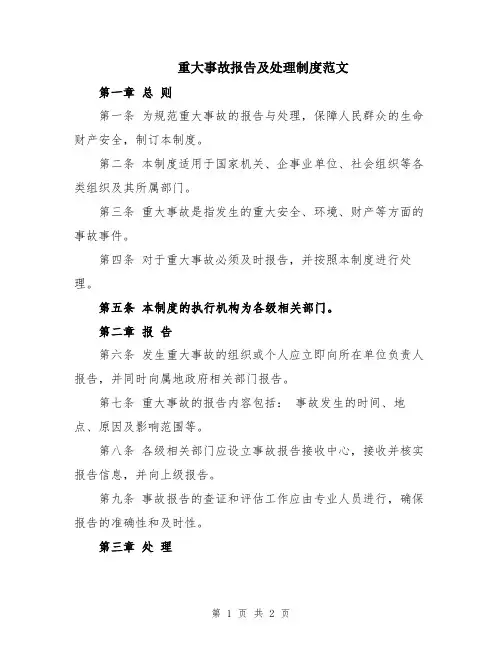 重大事故报告及处理制度范文

第一章 总 则

第一条 为规范重大事故的报告与处理，保障人民群众的生命财产安全，制订本制度。

第二条 本制度适用于国家机关、企事业单位、社会组织等各类组织及其所属部门。

第三条 重大事故是指发生的重大安全、环境、财产等方面的事故事件。

第四条 对于重大事故必须及时报告，并按照本制度进行处理。

第五条 本制度的执行机构为各级相关部门。

第二章 报 告

第六条 发生重大事故的组织或个人应立即向所在单位负责人报告，并同时向属地政府相关部门报告。

第七条 重大事故的报告内容包括： 事故发生的时间、地点、原因及影响范围等。

第八条 各级相关部门应设立事故报告接收中心，接收并核实报告信息，并向上级报告。

第九条 事故报告的查证和评估工作应由专业人员进行，确保报告的准确性和及时性。

第三章 处 理

第 1 页 共 2 页